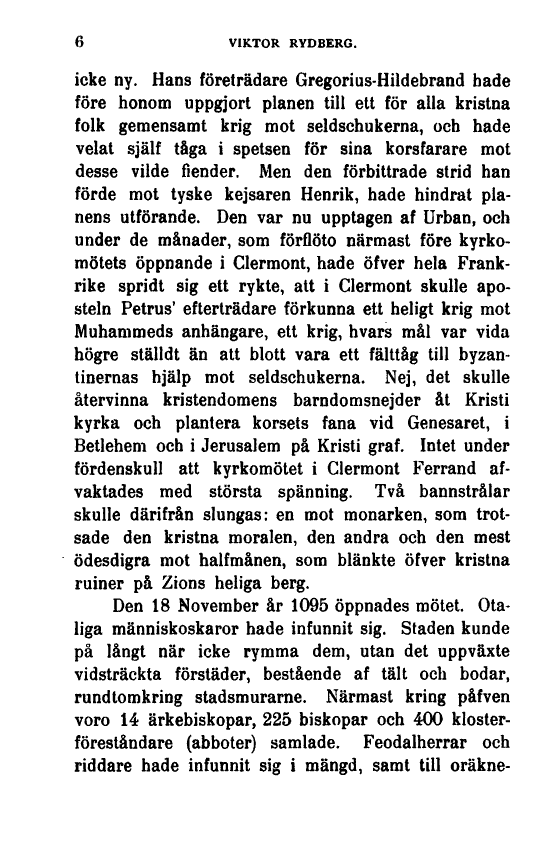 6 VIKTOR RYDBERG.

icke ny. Hans företrädare Gregorius-Hildebrand hade före honom uppgjort planen till ett för alla kristna folk gemensamt krig mot seldschukerna, och hade velat själf tåga i spetsen för sina korsfarare mot desse vilde fiender. Men den förbittrade strid han förde mot tyske kejsaren Henrik, hade hindrat planens utförande. Den var nu upptagen af Urban, och under de månader, som förflöto närmast före kyrkomötets öppnande i Clermont, hade öfver hela Frankrike spridt sig ett rykte, att i Clermont skulle aposteln Petrus' efterträdare förkunna ett heligt krig mot Muhammeds anhängare, ett krig, hvars mål var vida högre ställdt än att blott vara ett fälttåg till byzantinernas hjälp mot seldschukerna. Nej, det skulle återvinna kristendomens barndomsnejder åt Kristi kyrka och plantera korsets fana vid Genesaret, i Betlehem och i Jerusalem på Kristi graf. Intet under fördenskull att kyrkomötet i Clermont Ferrand afvaktades med största spänning. Två bannstrålar skulle därifrån slungas: en mot monarken, som trotsade den kristna moralen, den andra och den mest ödesdigra mot halfmånen, som blänkte öfver kristna ruiner på Zions heliga berg.

Den 18 November år 1095 öppnades mötet. Otaliga människoskaror hade infunnit sig. Staden kunde på långt när icke rymma dem, utan det uppväxte vidsträckta förstäder, bestående af tält och bodar, rundtomkring stadsmurarne. Närmast kring påfven voro 14 ärkebiskopar, 225 biskopar och 400 klosterföreståndare (abboter) samlade. Feodalherrar och riddare hade infunnit sig i mängd, samt till oräkne-